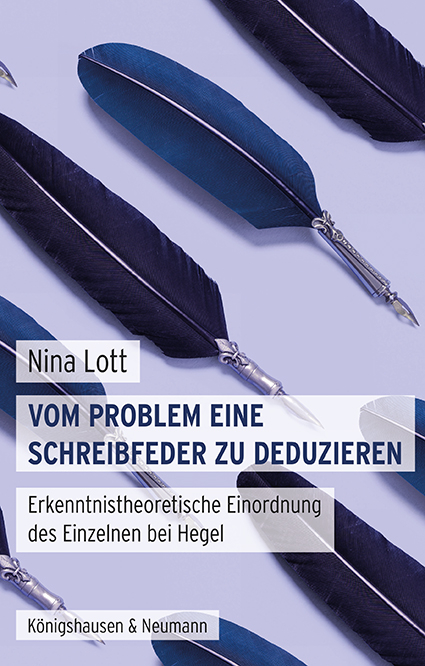 Nina Lott

VOM PROBLEM EINE SCHREIBFEDER ZU DEDUZIEREN

Erkenntnistheoretische Einordnung des Einzelnen bei Hegel

Königshausen & Neumann